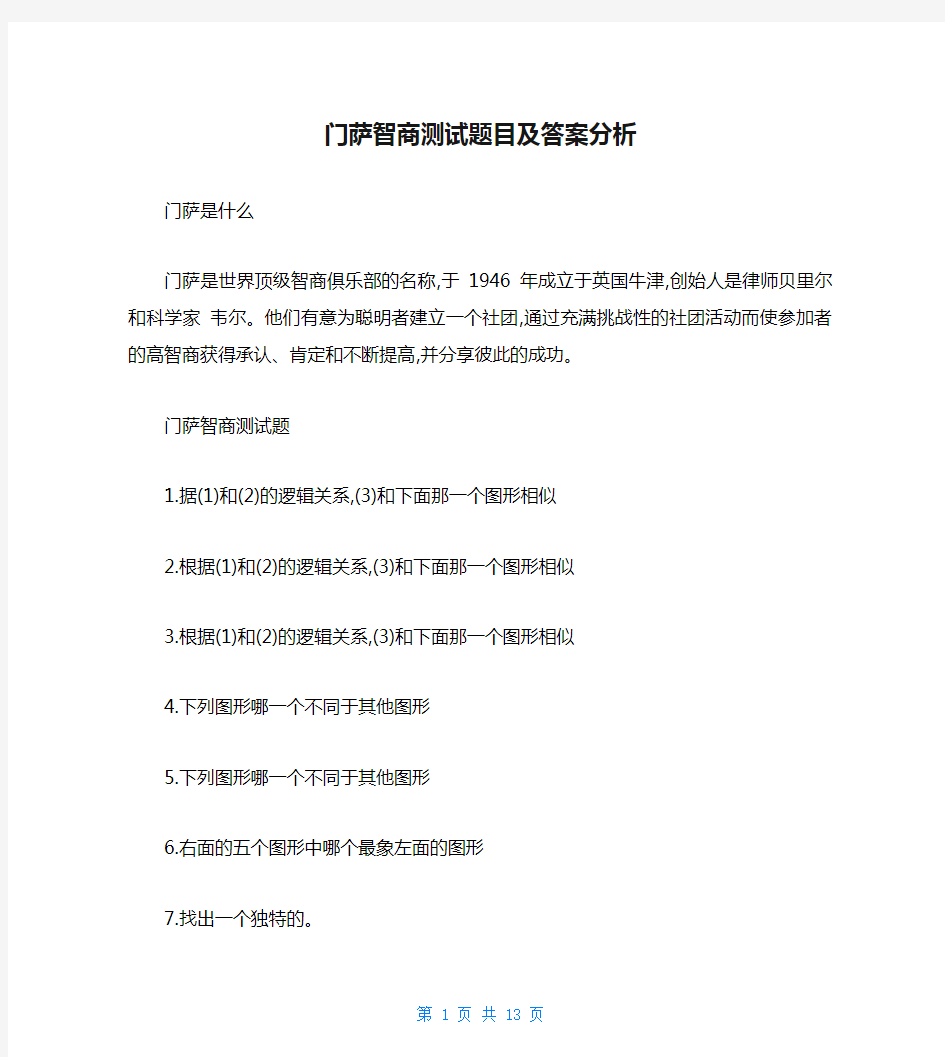 门萨智商测试题目及答案分析

门萨是什么

门萨是世界顶级智商俱乐部的名称,于 1946 年成立于英国牛津,创始人是律师贝里尔和科学家 韦尔。他们有意为聪明者建立一个社团,通过充满挑战性的社团活动而使参加者的高智商获得承认、肯定和不断提高,并分享彼此的成功。

门萨智商测试题

1.据(1)和(2)的逻辑关系,(3)和下面那一个图形相似

2.根据(1)和(2)的逻辑关系,(3)和下面那一个图形相似

3.根据(1)和(2)的逻辑关系,(3)和下面那一个图形相似

4.下列图形哪一个不同于其他图形

5.下列图形哪一个不同于其他图形

6.右面的五个图形中哪个最象左面的图形

7.找出一个独特的。

第 1 页 共 13 页